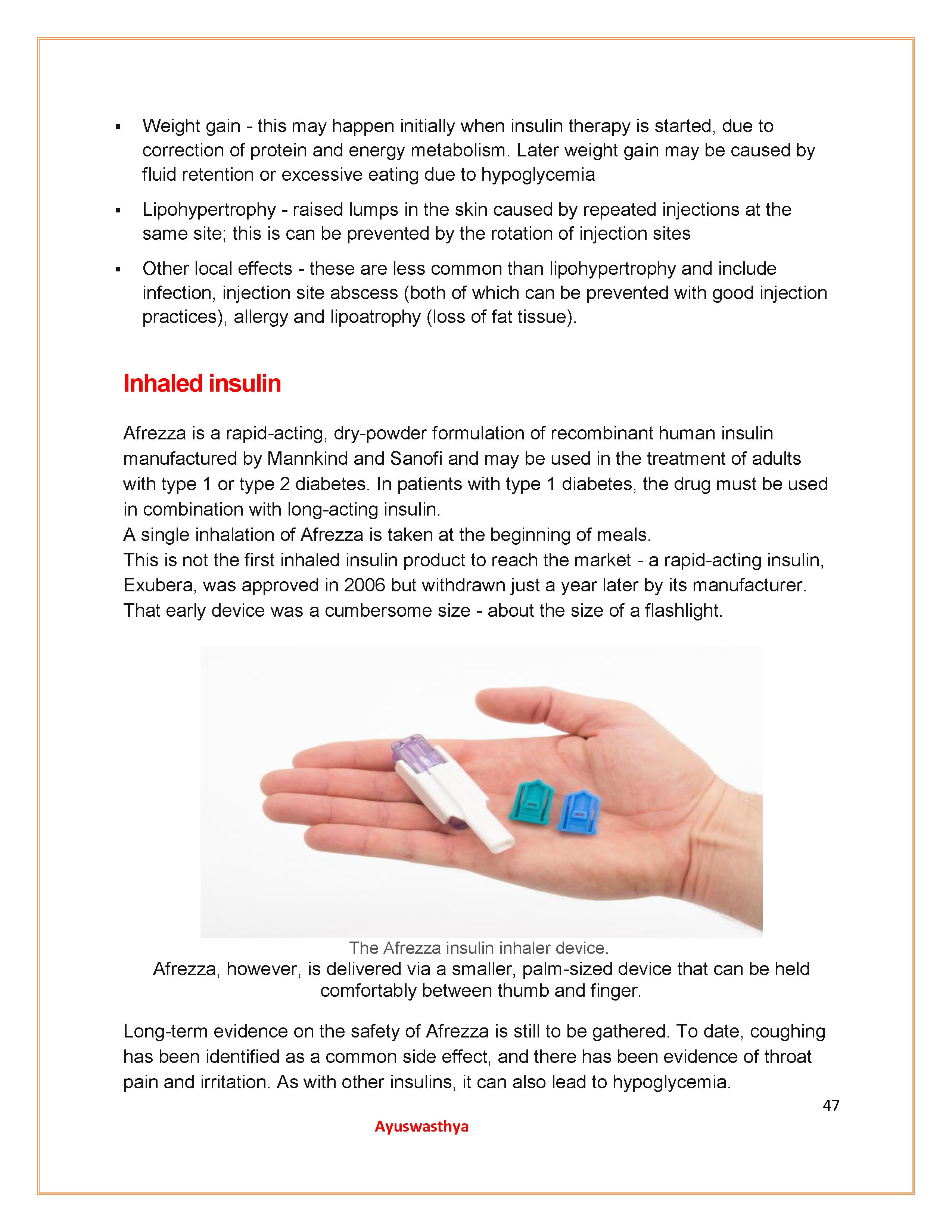 ▪ Weight gain - this may happen initially when insulin therapy is started, due to correction of protein and energy metabolism. Later weight gain may be caused by fluid retention or excessive eating due to hypoglycemia

▪ Lipohypertrophy - raised lumps in the skin caused by repeated injections at the same site; this is can be prevented by the rotation of injection sites

▪ Other local effects - these are less common than lipohypertrophy and include infection, injection site abscess (both of which can be prevented with good injection practices), allergy and lipoatrophy (loss of fat tissue).

Inhaled insulin

Afrezza is a rapid-acting, dry-powder formulation of recombinant human insulin manufactured by Mannkind and Sanofi and may be used in the treatment of adults with type 1 or type 2 diabetes. In patients with type 1 diabetes, the drug must be used in combination with long-acting insulin.
A single inhalation of Afrezza is taken at the beginning of meals.
This is not the first inhaled insulin product to reach the market - a rapid-acting insulin, Exubera, was approved in 2006 but withdrawn just a year later by its manufacturer. That early device was a cumbersome size - about the size of a flashlight.

The Afrezza insulin inhaler device.
Afrezza, however, is delivered via a smaller, palm-sized device that can be held comfortably between thumb and finger.

Long-term evidence on the safety of Afrezza is still to be gathered. To date, coughing has been identified as a common side effect, and there has been evidence of throat pain and irritation. As with other insulins, it can also lead to hypoglycemia.

47

Ayuswasthya